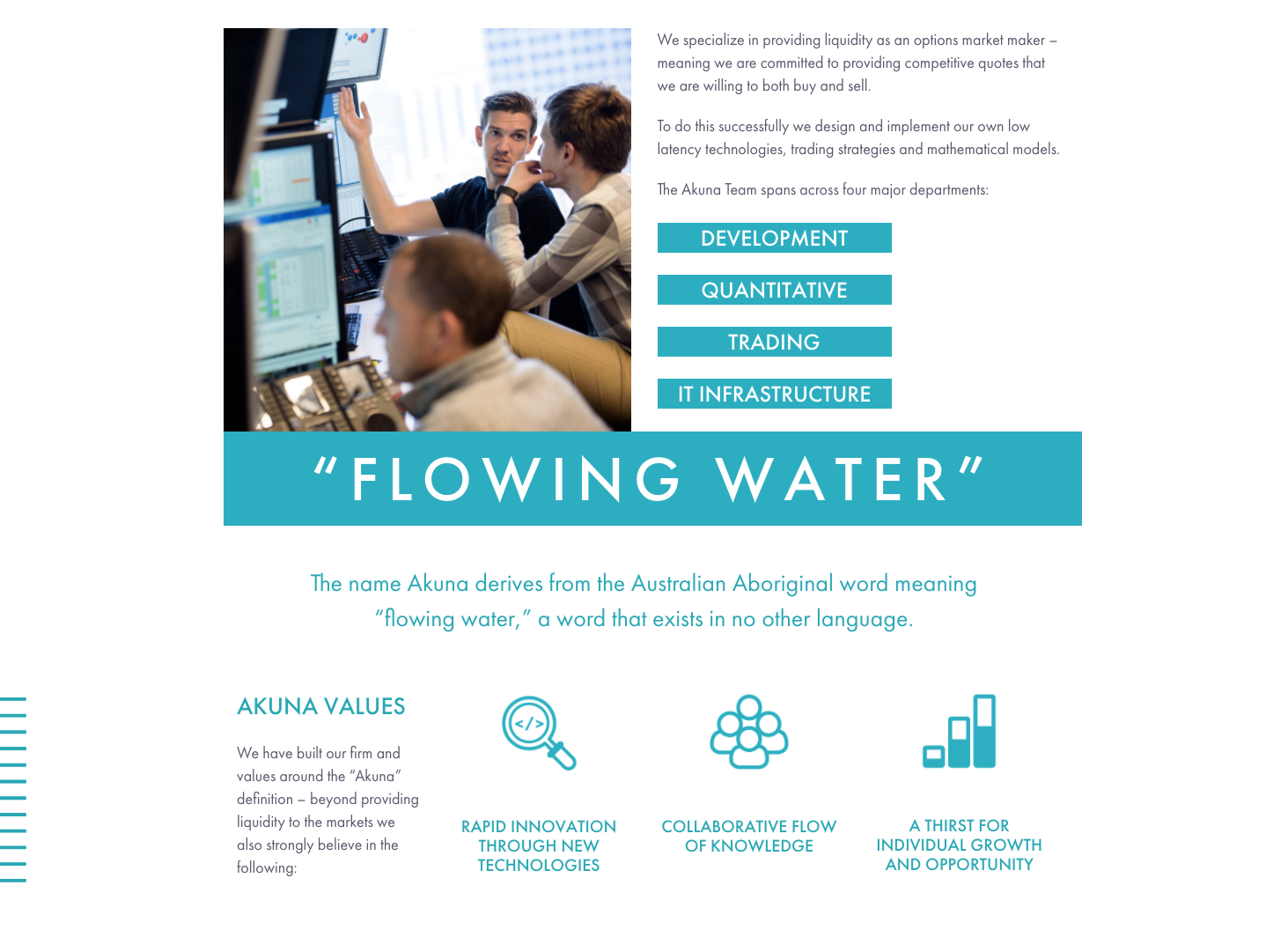 We specialize in providing liquidity as an options market maker – meaning we are committed to providing competitive quotes that we are willing to both buy and sell.

To do this successfully we design and implement our own low latency technologies, trading strategies and mathematical models.

The Akuna Team spans across four major departments:

DEVELOPMENT

QUANTITATIVE

TRADING

IT INFRASTRUCTURE

"FLOWING WATER"

The name Akuna derives from the Australian Aboriginal word meaning "flowing water," a word that exists in no other language.

AKUNA VALUES

We have built our firm and values around the "Akuna" definition – beyond providing liquidity to the markets we also strongly believe in the following:

</>

RAPID INNOVATION THROUGH NEW TECHNOLOGIES

COLLABORATIVE FLOW OF KNOWLEDGE

A THIRST FOR INDIVIDUAL GROWTH AND OPPORTUNITY